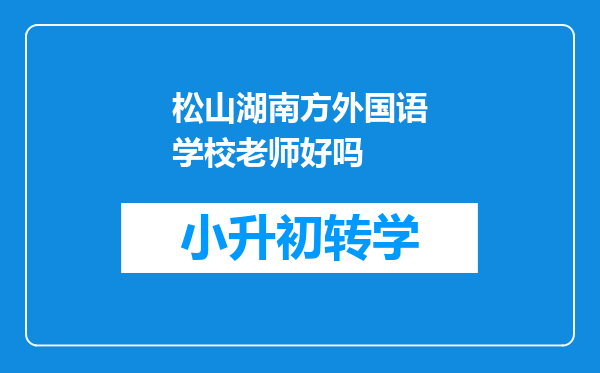 松山湖南方外国语学校老师好吗

小升初转学